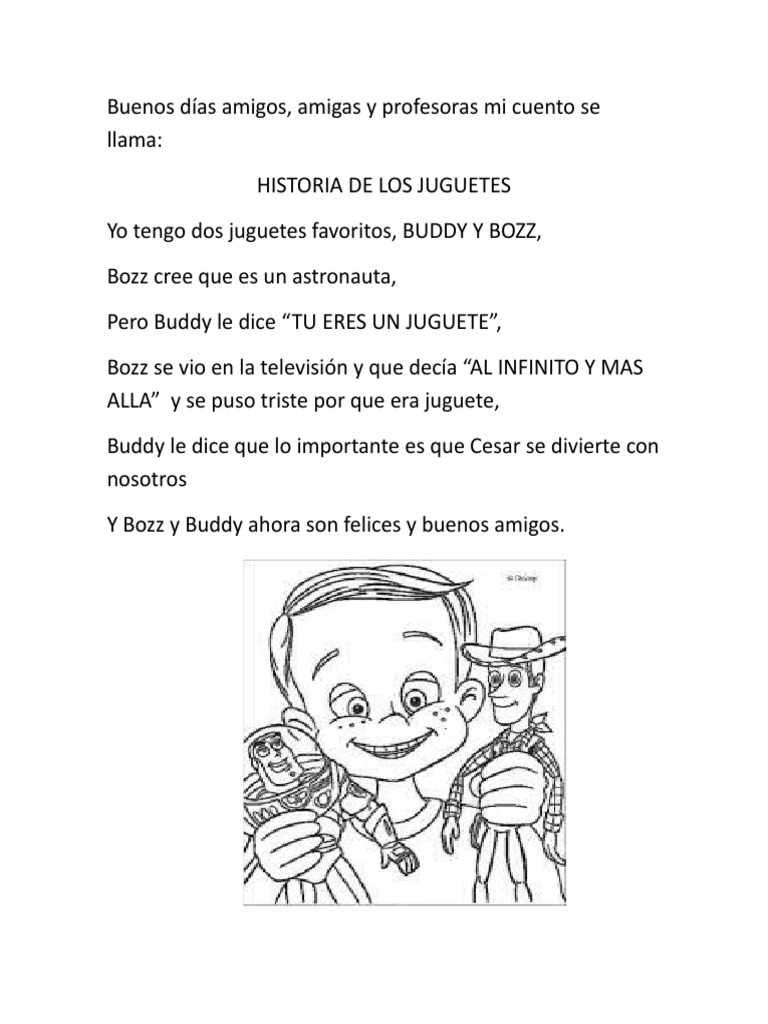 Buenos días amigos, amigas y profesoras mi cuento se llama:

HISTORIA DE LOS JUGUETES

Yo tengo dos juguetes favoritos, BUDDY Y BOZZ,

Bozz cree que es un astronauta,

Pero Buddy le dice “TU ERES UN JUGUETE”,

Bozz se vio en la televisión y que decía “AL INFINITO Y MAS ALLA” y se puso triste por que era juguete,

Buddy le dice que lo importante es que Cesar se divierte con nosotros

Y Bozz y Buddy ahora son felices y buenos amigos.

© Disney